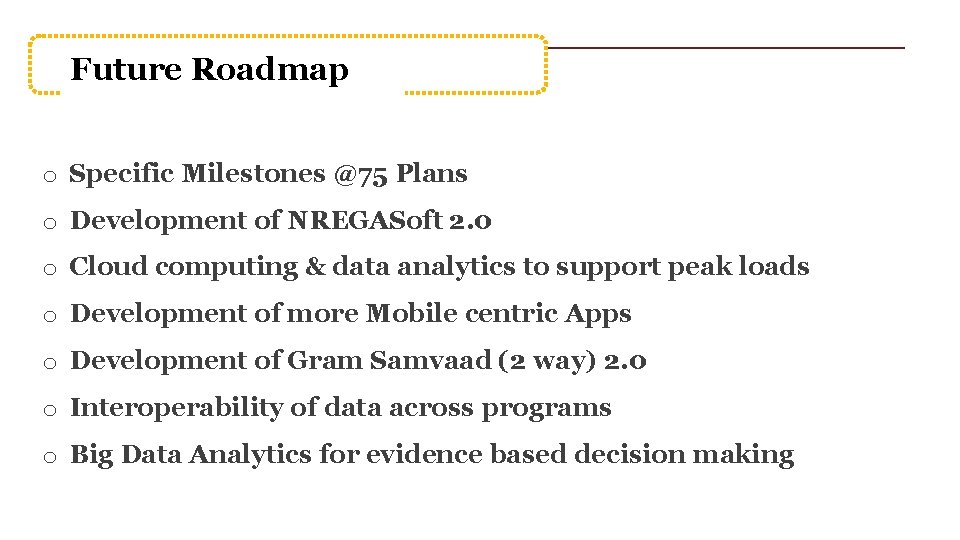 Future Roadmap

o Specific Milestones @75 Plans
o Development of NREGASoft 2.0
o Cloud computing & data analytics to support peak loads
o Development of more Mobile centric Apps
o Development of Gram Samvaad (2 way) 2.0
o Interoperability of data across programs
o Big Data Analytics for evidence based decision making